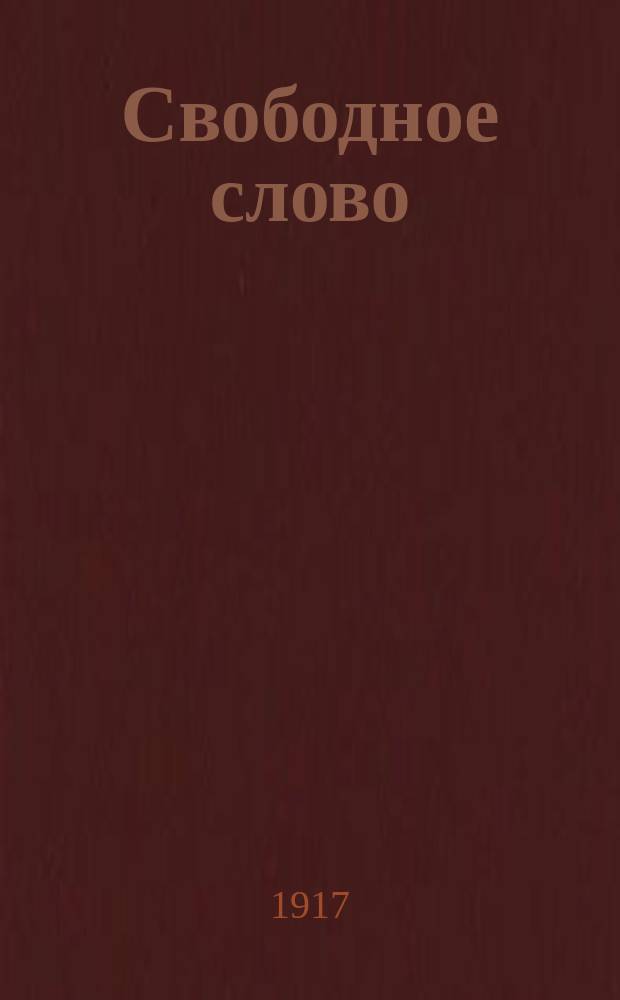 Свободное слово

1917